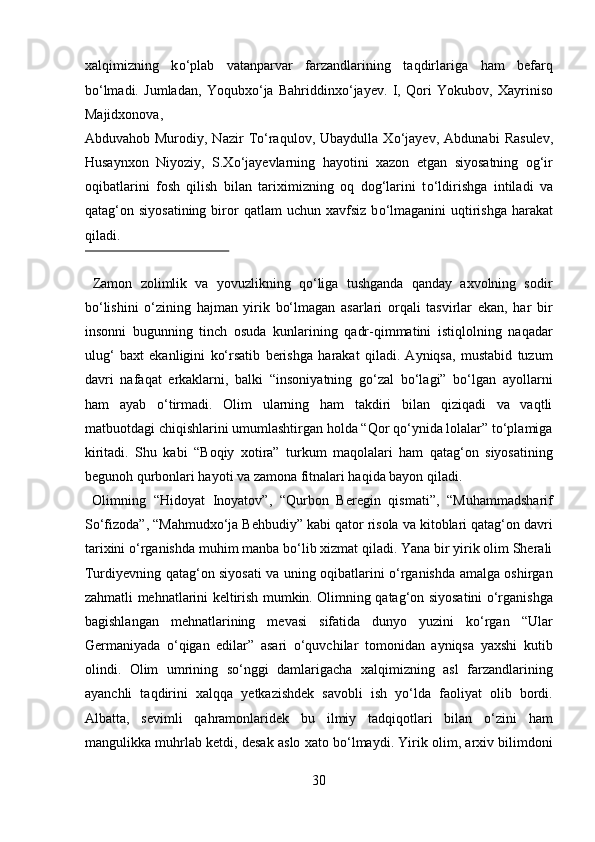 xalqimizning ko‘plab vatanparvar farzandlarining taqdirlariga ham befarq bo‘lmadi. Jumladan, Yoqubxo‘ja Bahriddinxo‘jayev. I, Qori Yokubov, Xayriniso Majidxonova,
Abduvahob Murodiy, Nazir To‘raqulov, Ubaydulla Xo‘jayev, Abdunabi Rasulev, Husaynxon Niyoziy, S.Xo‘jayevlarning hayotini xazon etgan siyosatning og‘ir oqibatlarini fosh qilish bilan tariximizning oq dog‘larini to‘ldirishga intiladi va qatag‘on siyosatining biror qatlam uchun xavfsiz bo‘lmaganini uqtirishga harakat qiladi.

Zamon zolimlik va yovuzlikning qo‘liga tushganda qanday axvolning sodir bo‘lishini o‘zining hajman yirik bo‘lmagan asarlari orqali tasvirlar ekan, har bir insonni bugunning tinch osuda kunlarining qadr-qimmatini istiqlolning naqadar ulug‘ baxt ekanligini ko‘rsatib berishga harakat qiladi. Ayniqsa, mustabid tuzum davri nafaqat erkaklarni, balki “insoniyatning go‘zal bo‘lagi” bo‘lgan ayollarni ham ayab o‘tirmadi. Olim ularning ham takdiri bilan qiziqadi va vaqtli matbuotdagi chiqishlarini umumlashtirgan holda “Qor qo‘ynida lolalar” to‘plamiga kiritadi. Shu kabi “Boqiy xotira” turkum maqolalari ham qatag‘on siyosatining begunoh qurbonlari hayoti va zamona fitnalari haqida bayon qiladi.
Olimning “Hidoyat Inoyatov”, “Qurbon Beregin qismati”, “Muhammadsharif So‘fizoda”, “Mahmudxo‘ja Behbudiy” kabi qator risola va kitoblari qatag‘on davri tarixini o‘rganishda muhim manba bo‘lib xizmat qiladi. Yana bir yirik olim Sherali Turdiyevning qatag‘on siyosati va uning oqibatlarini o‘rganishda amalga oshirgan zahmatli mehnatlarini keltirish mumkin. Olimning qatag‘on siyosatini o‘rganishga bagishlangan mehnatlarining mevasi sifatida dunyo yuzini ko‘rgan “Ular Germaniyada o‘qigan edilar” asari o‘quvchilar tomonidan ayniqsa yaxshi kutib olindi. Olim umrining so‘nggi damlarigacha xalqimizning asl farzandlarining ayanchli taqdirini xalqqa yetkazishdek savobli ish yo‘lda faoliyat olib bordi. Albatta, sevimli qahramonlaridek bu ilmiy tadqiqotlari bilan o‘zini ham mangulikka muhrlab ketdi, desak aslo xato bo‘lmaydi. Yirik olim, arxiv bilimdoni

30